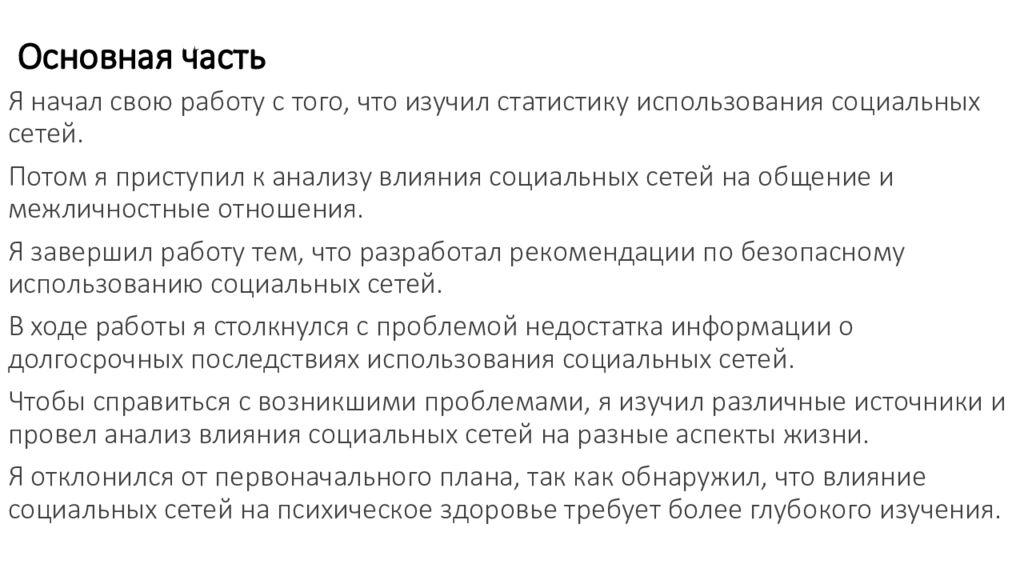 Основная часть

Я начал свою работу с того, что изучил статистику использования социальных сетей.

Потом я приступил к анализу влияния социальных сетей на общение и межличностные отношения.

Я завершил работу тем, что разработал рекомендации по безопасному использованию социальных сетей.

В ходе работы я столкнулся с проблемой недостатка информации о долгосрочных последствиях использования социальных сетей.

Чтобы справиться с возникшими проблемами, я изучил различные источники и провел анализ влияния социальных сетей на разные аспекты жизни.

Я отклонился от первоначального плана, так как обнаружил, что влияние социальных сетей на психическое здоровье требует более глубокого изучения.